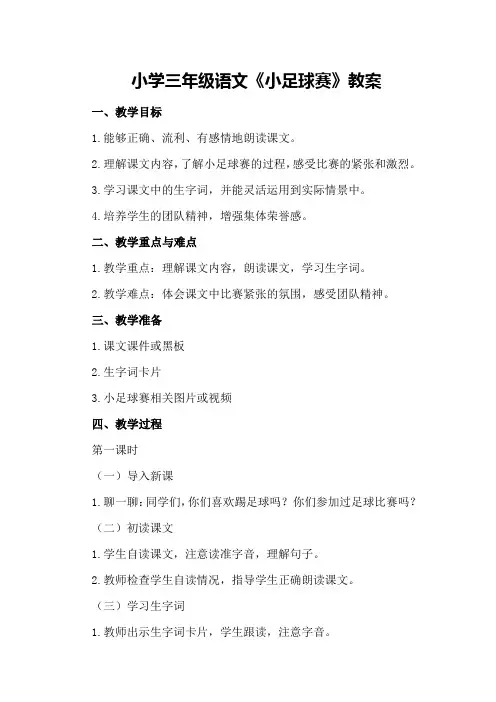 小学三年级语文《小足球赛》教案

一、教学目标

1.能够正确、流利、有感情地朗读课文。

2.理解课文内容，了解小足球赛的过程，感受比赛的紧张和激烈。

3.学习课文中的生字词，并能灵活运用到实际情景中。

4.培养学生的团队精神，增强集体荣誉感。

二、教学重点与难点

1.教学重点：理解课文内容，朗读课文，学习生字词。

2.教学难点：体会课文中比赛紧张的氛围，感受团队精神。

三、教学准备

1.课文课件或黑板

2.生字词卡片

3.小足球赛相关图片或视频

四、教学过程

第一课时

（一）导入新课

1.聊一聊：同学们，你们喜欢踢足球吗？你们参加过足球比赛吗？

（二）初读课文

1.学生自读课文，注意读准字音，理解句子。

2.教师检查学生自读情况，指导学生正确朗读课文。

（三）学习生字词

1.教师出示生字词卡片，学生跟读，注意字音。